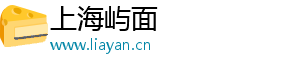 上海屿面
www.liayan.cn